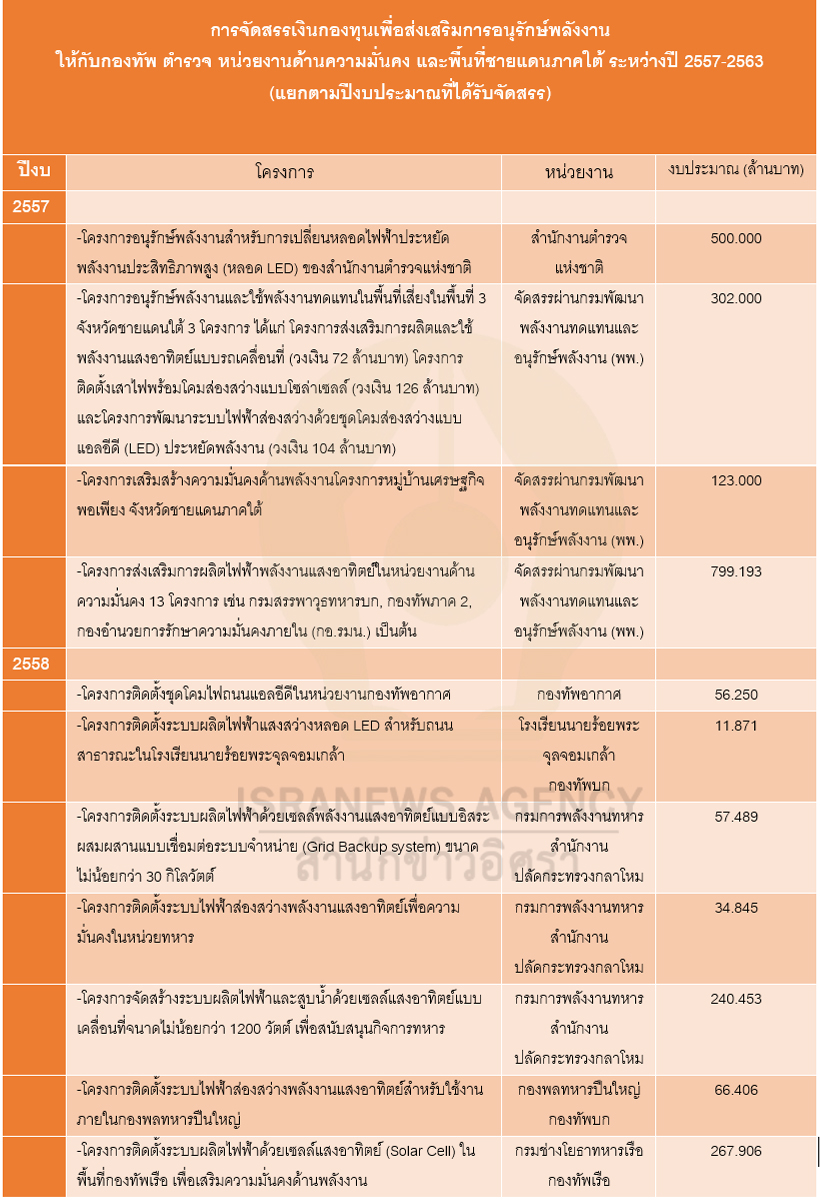 การจัดสรรเงินกองทุนเพื่อส่งเสริมการอนุรักษ์พลังงาน
ให้กับกองทัพ ตำรวจ หน่วยงานด้านความมั่นคง และพื้นที่ชายแดนภาคใต้ ระหว่างปี 2557-2563
(แยกตามปีงบประมาณที่ได้รับจัดสรร)

| ปีงบ | โครงการ | หน่วยงาน | งบประมาณ (ล้านบาท) |
|---|---|---|---|
| 2557 | | | |
| | -โครงการอนุรักษ์พลังงานสำหรับการเปลี่ยนหลอดไฟฟ้าประหยัดพลังงานประสิทธิภาพสูง (หลอด LED) ของสำนักงานตำรวจแห่งชาติ | สำนักงานตำรวจแห่งชาติ | 500.000 |
| | -โครงการอนุรักษ์พลังงานและใช้พลังงานทดแทนในพื้นที่เสี่ยงในพื้นที่ 3 จังหวัดชายแดนใต้ 3 โครงการ ได้แก่ โครงการส่งเสริมการผลิตและใช้พลังงานแสงอาทิตย์แบบรถเคลื่อนที่ (วงเงิน 72 ล้านบาท) โครงการติดตั้งเสาไฟพร้อมโคมส่องสว่างแบบโซล่าเซลล์ (วงเงิน 126 ล้านบาท) และโครงการพัฒนาระบบไฟฟ้าส่องสว่างด้วยชุดโคมส่องสว่างแบบแอลอีดี (LED) ประหยัดพลังงาน (วงเงิน 104 ล้านบาท) | จัดสรรผ่านกรมพัฒนาพลังงานทดแทนและอนุรักษ์พลังงาน (พพ.) | 302.000 |
| | -โครงการเสริมสร้างความมั่นคงด้านพลังงานโครงการหมู่บ้านเศรษฐกิจพอเพียง จังหวัดชายแดนภาคใต้ | จัดสรรผ่านกรมพัฒนาพลังงานทดแทนและอนุรักษ์พลังงาน (พพ.) | 123.000 |
| | -โครงการส่งเสริมการผลิตไฟฟ้าพลังงานแสงอาทิตย์ในหน่วยงานด้านความมั่นคง 13 โครงการ เช่น กรมสรรพาวุธทหารบก, กองทัพภาค 2, กองอำนวยการรักษาความมั่นคงภายใน (กอ.รมน.) เป็นต้น | จัดสรรผ่านกรมพัฒนาพลังงานทดแทนและอนุรักษ์พลังงาน (พพ.) | 799.193 |
| 2558 | | | |
| | -โครงการติดตั้งชุดโคมไฟถนนแอลอีดีในหน่วยงานกองทัพอากาศ | กองทัพอากาศ | 56.250 |
| | -โครงการติดตั้งระบบผลิตไฟฟ้าแสงสว่างหลอด LED สำหรับถนนสาธารณะในโรงเรียนนายร้อยพระจุลจอมเกล้า | โรงเรียนนายร้อยพระจุลจอมเกล้า กองทัพบก | 11.871 |
| | -โครงการติดตั้งระบบผลิตไฟฟ้าด้วยเซลล์พลังงานแสงอาทิตย์แบบอิสระผสมผสานแบบเชื่อมต่อระบบจำหน่าย (Grid Backup system) ขนาดไม่น้อยกว่า 30 กิโลวัตต์ | กรมการพลังงานทหาร สำนักงานปลัดกระทรวงกลาโหม | 57.489 |
| | -โครงการติดตั้งระบบไฟฟ้าส่องสว่างพลังงานแสงอาทิตย์เพื่อความมั่นคงในหน่วยทหาร | กรมการพลังงานทหาร สำนักงานปลัดกระทรวงกลาโหม | 34.845 |
| | -โครงการจัดสร้างระบบผลิตไฟฟ้าและสูบน้ำด้วยเซลล์แสงอาทิตย์แบบเคลื่อนที่ขนาดไม่น้อยกว่า 1200 วัตต์ เพื่อสนับสนุนกิจการทหาร | กรมการพลังงานทหาร สำนักงานปลัดกระทรวงกลาโหม | 240.453 |
| | -โครงการติดตั้งระบบไฟฟ้าส่องสว่างพลังงานแสงอาทิตย์สำหรับใช้งานภายในกองพลทหารปืนใหญ่ | กองพลทหารปืนใหญ่ กองทัพบก | 66.406 |
| | -โครงการติดตั้งระบบผลิตไฟฟ้าด้วยเซลล์แสงอาทิตย์ (Solar Cell) ในพื้นที่กองทัพเรือ เพื่อเสริมความมั่นคงด้านพลังงาน | กรมช่างโยธาทหารเรือ กองทัพเรือ | 267.906 |

ISRANEWS AGENCY
สำนักข่าวอิศรา